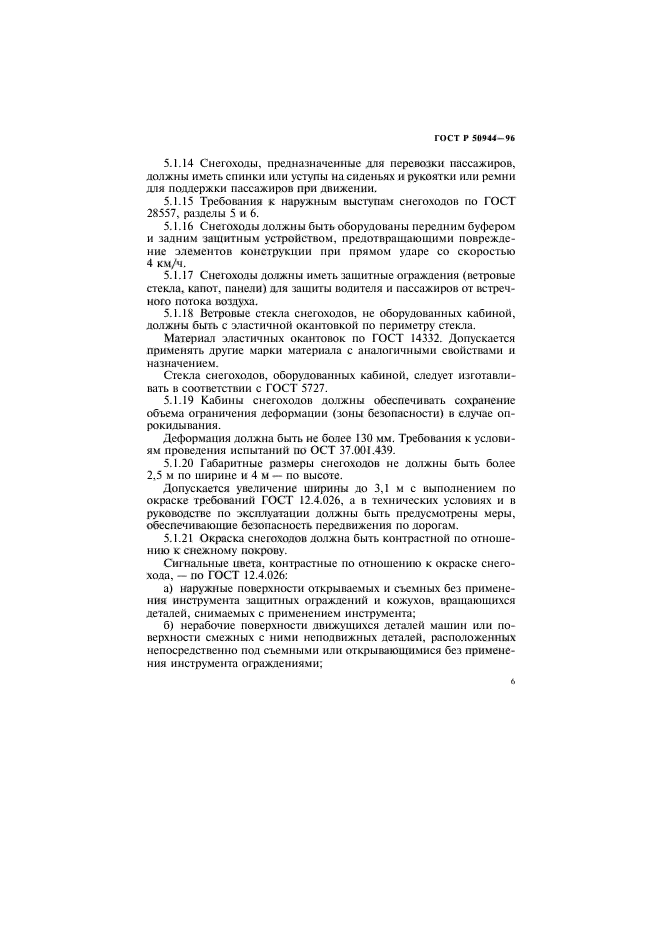 ГОСТ Р 50944—96

5.1.14 Снегоходы, предназначенные для перевозки пассажиров, должны иметь спинки или уступы на сиденьях и рукоятки или ремни для поддержки пассажиров при движении.

5.1.15 Требования к наружным выступам снегоходов по ГОСТ 28557, разделы 5 и 6.

5.1.16 Снегоходы должны быть оборудованы передним буфером и задним защитным устройством, предотвращающими повреждение элементов конструкции при прямом ударе со скоростью 4 км/ч.

5.1.17 Снегоходы должны иметь защитные ограждения (ветровые стекла, капот, панели) для защиты водителя и пассажиров от встречного потока воздуха.

5.1.18 Ветровые стекла снегоходов, не оборудованных кабиной, должны быть с эластичной окантовкой по периметру стекла.

Материал эластичных окантовок по ГОСТ 14332. Допускается применять другие марки материала с аналогичными свойствами и назначением.

Стекла снегоходов, оборудованных кабиной, следует изготавливать в соответствии с ГОСТ 5727.

5.1.19 Кабины снегоходов должны обеспечивать сохранение объема ограничения деформации (зоны безопасности) в случае опрокидывания.

Деформация должна быть не более 130 мм. Требования к условиям проведения испытаний по ОСТ 37.001.439.

5.1.20 Габаритные размеры снегоходов не должны быть более 2,5 м по ширине и 4 м — по высоте.

Допускается увеличение ширины до 3,1 м с выполнением по окраске требований ГОСТ 12.4.026, а в технических условиях и в руководстве по эксплуатации должны быть предусмотрены меры, обеспечивающие безопасность передвижения по дорогам.

5.1.21 Окраска снегоходов должна быть контрастной по отношению к снежному покрову.

Сигнальные цвета, контрастные по отношению к окраске снегохода, — по ГОСТ 12.4.026:

а) наружные поверхности открываемых и съемных без применения инструмента защитных ограждений и кожухов, вращающихся деталей, снимаемых с применением инструмента;

б) нерабочие поверхности движущихся деталей машин или поверхности смежных с ними неподвижных деталей, расположенных непосредственно под съемными или открывающимися без применения инструмента ограждениями;

6